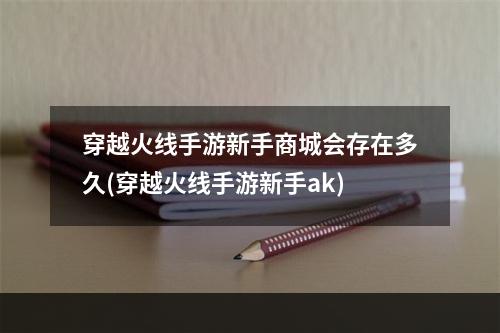 穿越火线手游新手商城会存在多久(穿越火线手游新手ak)